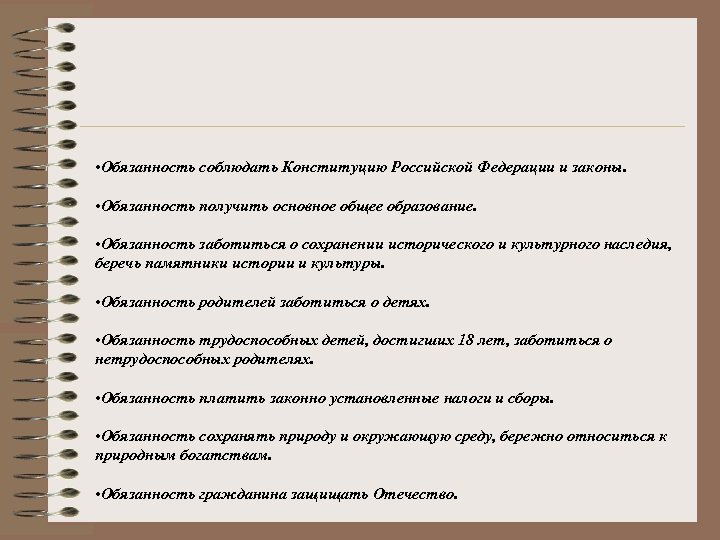 •Обязанность соблюдать Конституцию Российской Федерации и законы.

•Обязанность получить основное общее образование.

•Обязанность заботиться о сохранении исторического и культурного наследия, беречь памятники истории и культуры.

•Обязанность родителей заботиться о детях.

•Обязанность трудоспособных детей, достигших 18 лет, заботиться о нетрудоспособных родителях.

•Обязанность платить законно установленные налоги и сборы.

•Обязанность сохранять природу и окружающую среду, бережно относиться к природным богатствам.

•Обязанность гражданина защищать Отечество.